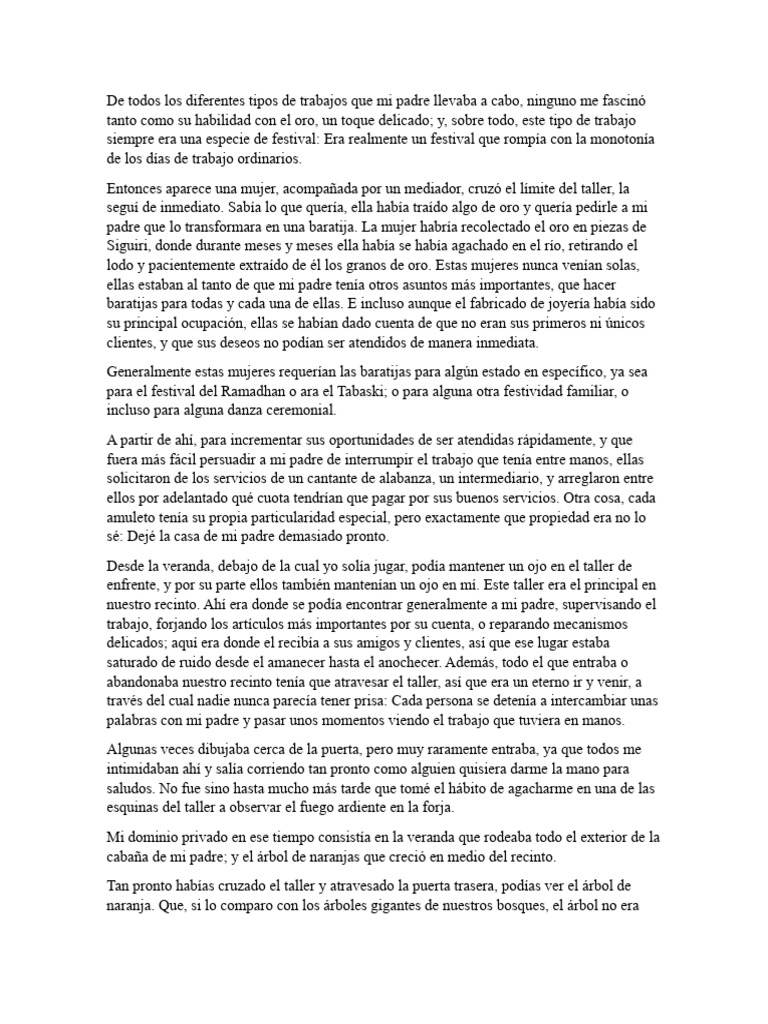 De todos los diferentes tipos de trabajos que mi padre llevaba a cabo, ninguno me fascinó tanto como su habilidad con el oro, un toque delicado; y, sobre todo, este tipo de trabajo siempre era una especie de festival: Era realmente un festival que rompía con la monotonía de los días de trabajo ordinarios.

Entonces aparece una mujer, acompañada por un mediador, cruzó el límite del taller, la seguí de inmediato. Sabía lo que quería, ella había traído algo de oro y quería pedirle a mi padre que lo transformara en una baratija. La mujer habría recolectado el oro en piezas de Siguiri, donde durante meses y meses ella había se había agachado en el río, retirando el lodo y pacientemente extraído de él los granos de oro. Estas mujeres nunca venían solas, ellas estaban al tanto de que mi padre tenía otros asuntos más importantes, que hacer baratijas para todas y cada una de ellas. E incluso aunque el fabricado de joyería había sido su principal ocupación, ellas se habían dado cuenta de que no eran sus primeros ni únicos clientes, y que sus deseos no podían ser atendidos de manera inmediata.

Generalmente estas mujeres requerían las baratijas para algún estado en específico, ya sea para el festival del Ramadhan o ara el Tabaski; o para alguna otra festividad familiar, o incluso para alguna danza ceremonial.

A partir de ahí, para incrementar sus oportunidades de ser atendidas rápidamente, y que fuera más fácil persuadir a mi padre de interrumpir el trabajo que tenía entre manos, ellas solicitaron de los servicios de un cantante de alabanza, un intermediario, y arreglaron entre ellos por adelantado qué cuota tendrían que pagar por sus buenos servicios. Otra cosa, cada amuleto tenía su propia particularidad especial, pero exactamente que propiedad era no lo sé: Dejé la casa de mi padre demasiado pronto.

Desde la veranda, debajo de la cual yo solía jugar, podía mantener un ojo en el taller de enfrente, y por su parte ellos también mantenían un ojo en mí. Este taller era el principal en nuestro recinto. Ahí era donde se podía encontrar generalmente a mi padre, supervisando el trabajo, forjando los artículos más importantes por su cuenta, o reparando mecanismos delicados; aquí era donde el recibía a sus amigos y clientes, así que ese lugar estaba saturado de ruido desde el amanecer hasta el anochecer. Además, todo el que entraba o abandonaba nuestro recinto tenía que atravesar el taller, así que era un eterno ir y venir, a través del cual nadie nunca parecía tener prisa: Cada persona se detenía a intercambiar unas palabras con mi padre y pasar unos momentos viendo el trabajo que tuviera en manos.

Algunas veces dibujaba cerca de la puerta, pero muy raramente entraba, ya que todos me intimidaban ahí y salía corriendo tan pronto como alguien quisiera darme la mano para saludos. No fue sino hasta mucho más tarde que tomé el hábito de agacharme en una de las esquinas del taller a observar el fuego ardiente en la forja.

Mi dominio privado en ese tiempo consistía en la veranda que rodeaba todo el exterior de la cabaña de mi padre; y el árbol de naranjas que creció en medio del recinto.

Tan pronto habías cruzado el taller y atravesado la puerta trasera, podías ver el árbol de naranja. Que, si lo comparo con los árboles gigantes de nuestros bosques, el árbol no era